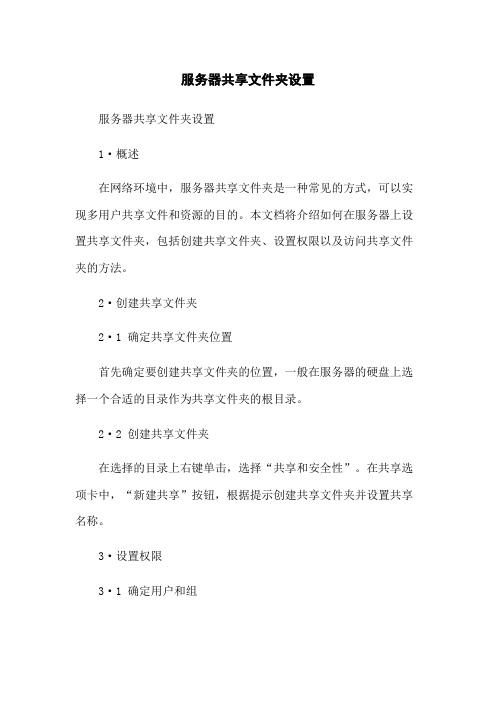 服务器共享文件夹设置

服务器共享文件夹设置

1·概述

在网络环境中，服务器共享文件夹是一种常见的方式，可以实现多用户共享文件和资源的目的。本文档将介绍如何在服务器上设置共享文件夹，包括创建共享文件夹、设置权限以及访问共享文件夹的方法。

2·创建共享文件夹

2·1 确定共享文件夹位置

首先确定要创建共享文件夹的位置，一般在服务器的硬盘上选择一个合适的目录作为共享文件夹的根目录。

2·2 创建共享文件夹

在选择的目录上右键单击，选择“共享和安全性”。在共享选项卡中，“新建共享”按钮，根据提示创建共享文件夹并设置共享名称。

3·设置权限

3·1 确定用户和组